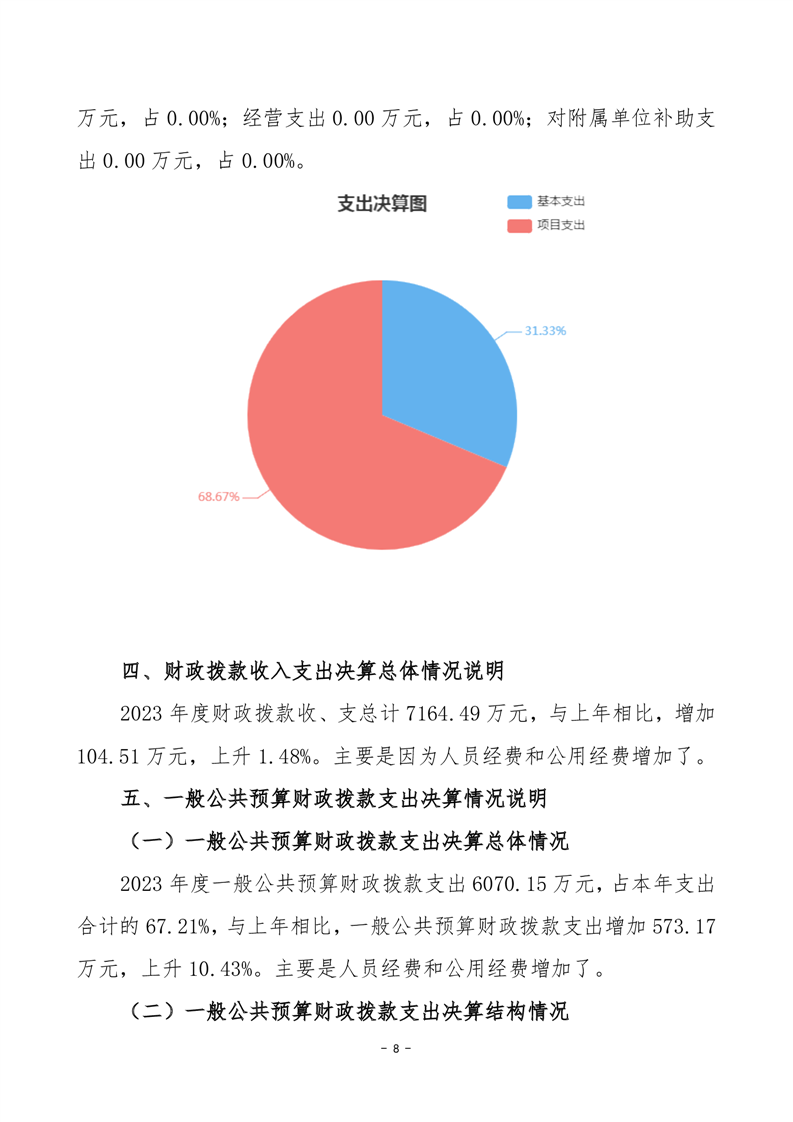 万元，占 0.00%；经营支出 0.00 万元，占 0.00%；对附属单位补助支出 0.00 万元，占 0.00%。

支出决算图

基本支出
项目支出

31.33%

68.67%

四、财政拨款收入支出决算总体情况说明

2023 年度财政拨款收、支总计 7164.49 万元，与上年相比，增加 104.51 万元，上升 1.48%。主要是因为人员经费和公用经费增加了。

五、一般公共预算财政拨款支出决算情况说明

（一）一般公共预算财政拨款支出决算总体情况

2023 年度一般公共预算财政拨款支出 6070.15 万元，占本年支出合计的 67.21%，与上年相比，一般公共预算财政拨款支出增加 573.17 万元，上升 10.43%。主要是人员经费和公用经费增加了。

（二）一般公共预算财政拨款支出决算结构情况

- 8 -